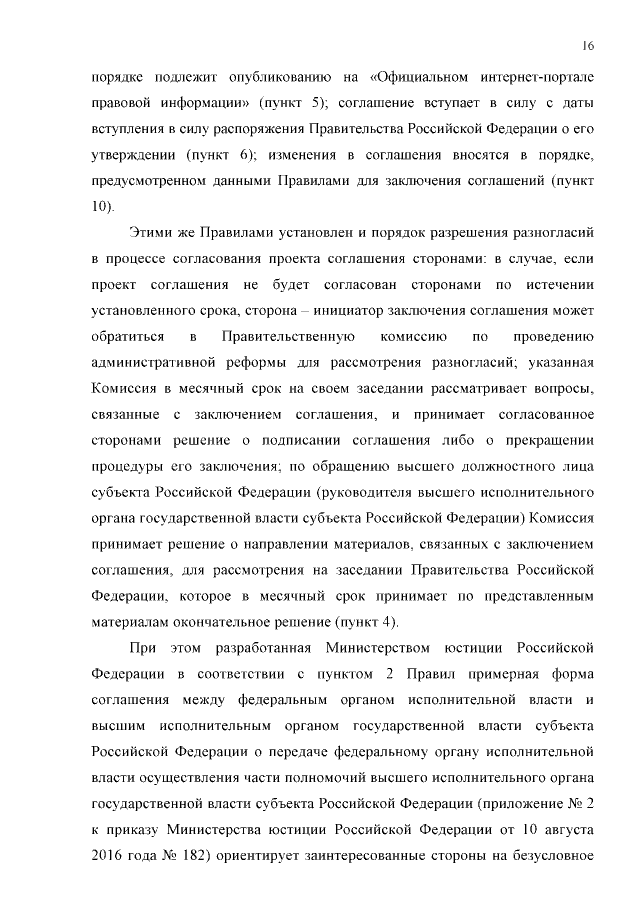 16

порядке подлежит опубликованию на «Официальном интернет-портале правовой информации» (пункт 5); соглашение вступает в силу с даты вступления в силу распоряжения Правительства Российской Федерации о его утверждении (пункт 6); изменения в соглашения вносятся в порядке, предусмотренном данными Правилами для заключения соглашений (пункт 10).

Этими же Правилами установлен и порядок разрешения разногласий в процессе согласования проекта соглашения сторонами: в случае, если проект соглашения не будет согласован сторонами по истечении установленного срока, сторона – инициатор заключения соглашения может обратиться в Правительственную комиссию по проведению административной реформы для рассмотрения разногласий; указанная Комиссия в месячный срок на своем заседании рассматривает вопросы, связанные с заключением соглашения, и принимает согласованное сторонами решение о подписании соглашения либо о прекращении процедуры его заключения; по обращению высшего должностного лица субъекта Российской Федерации (руководителя высшего исполнительного органа государственной власти субъекта Российской Федерации) Комиссия принимает решение о направлении материалов, связанных с заключением соглашения, для рассмотрения на заседании Правительства Российской Федерации, которое в месячный срок принимает по представленным материалам окончательное решение (пункт 4).

При этом разработанная Министерством юстиции Российской Федерации в соответствии с пунктом 2 Правил примерная форма соглашения между федеральным органом исполнительной власти и высшим исполнительным органом государственной власти субъекта Российской Федерации о передаче федеральному органу исполнительной власти осуществления части полномочий высшего исполнительного органа государственной власти субъекта Российской Федерации (приложение № 2 к приказу Министерства юстиции Российской Федерации от 10 августа 2016 года № 182) ориентирует заинтересованные стороны на безусловное